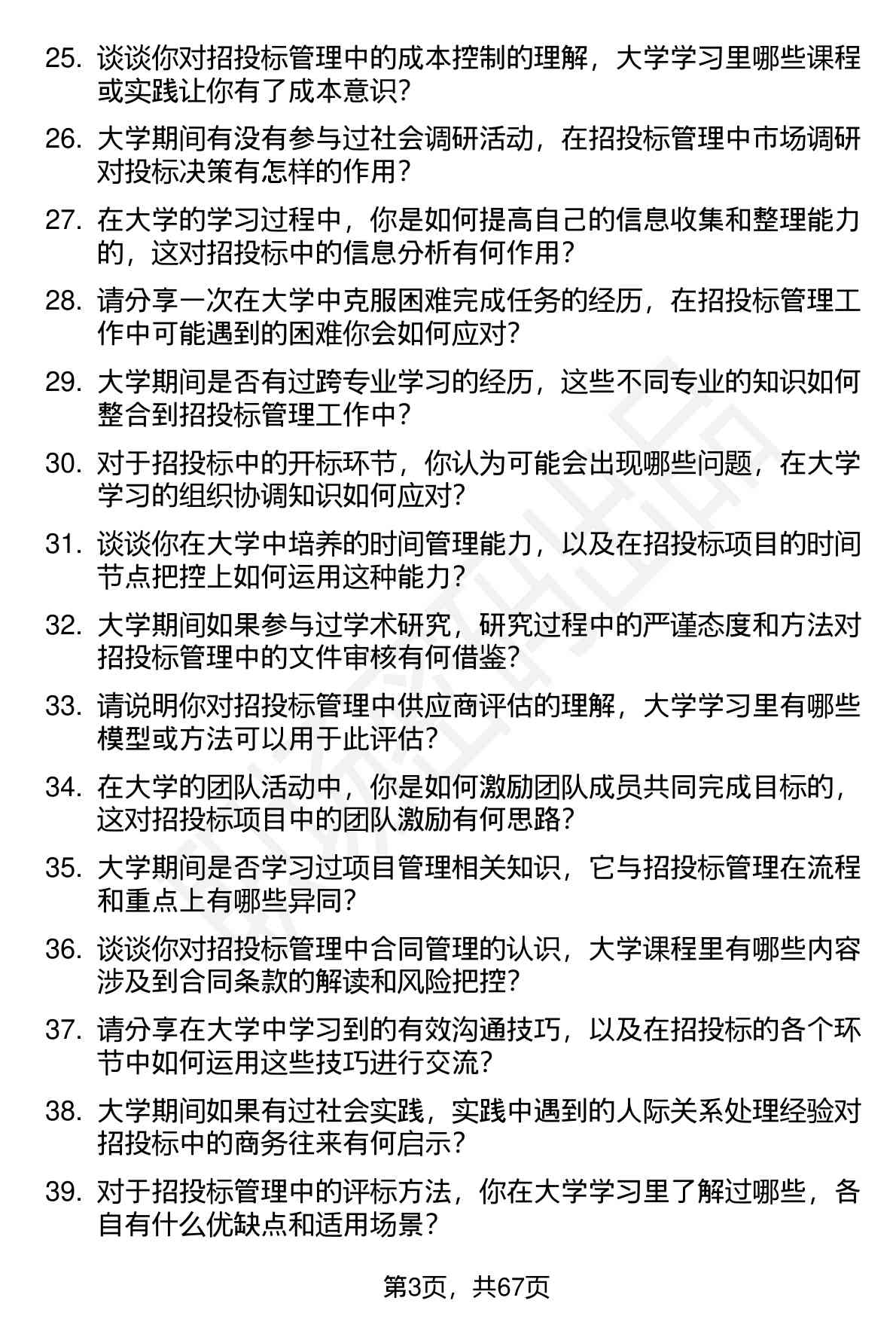 25. 谈谈你对招投标管理中的成本控制的理解，大学学习里哪些课程或实践让你有了成本意识？

26. 大学期间有没有参与过社会调研活动，在招投标管理中市场调研对投标决策有怎样的作用？

27. 在大学的学习过程中，你是如何提高自己的信息收集和整理能力的，这对招投标中的信息分析有何作用？

28. 请分享一次在大学中克服困难完成任务的经历，在招投标管理工作中可能遇到的困难你会如何应对？

29. 大学期间是否有过跨专业学习的经历，这些不同专业的知识如何整合到招投标管理工作中？

30. 对于招投标中的开标环节，你认为可能会出现哪些问题，在大学学习的组织协调知识如何应对？

31. 谈谈你在大学中培养的时间管理能力，以及在招投标项目的时间节点把控上如何运用这种能力？

32. 大学期间如果参与过学术研究，研究过程中的严谨态度和方法对招投标管理中的文件审核有何借鉴？

33. 请说明你对招投标管理中供应商评估的理解，大学学习里有哪些模型或方法可以用于此评估？

34. 在大学的团队活动中，你是如何激励团队成员共同完成目标的，这对招投标项目中的团队激励有何思路？

35. 大学期间是否学习过项目管理相关知识，它与招投标管理在流程和重点上有哪些异同？

36. 谈谈你对招投标管理中合同管理的认识，大学课程里有哪些内容涉及到合同条款的解读和风险把控？

37. 请分享在大学中学习到的有效沟通技巧，以及在招投标的各个环节中如何运用这些技巧进行交流？

38. 大学期间如果有过社会实践，实践中遇到的人际关系处理经验对招投标中的商务往来有何启示？

39. 对于招投标管理中的评标方法，你在大学学习里了解过哪些，各自有什么优缺点和适用场景？

第3页，共67页